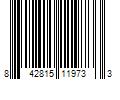 8 42815 11973 3